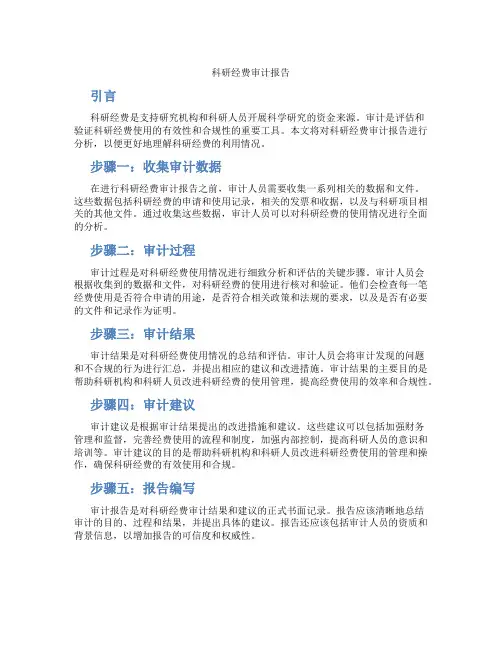 科研经费审计报告

引言

科研经费是支持研究机构和科研人员开展科学研究的资金来源。审计是评估和验证科研经费使用的有效性和合规性的重要工具。本文将对科研经费审计报告进行分析，以便更好地理解科研经费的利用情况。

步骤一：收集审计数据

在进行科研经费审计报告之前，审计人员需要收集一系列相关的数据和文件。这些数据包括科研经费的申请和使用记录，相关的发票和收据，以及与科研项目相关的其他文件。通过收集这些数据，审计人员可以对科研经费的使用情况进行全面的分析。

步骤二：审计过程

审计过程是对科研经费使用情况进行细致分析和评估的关键步骤。审计人员会根据收集到的数据和文件，对科研经费的使用进行核对和验证。他们会检查每一笔经费使用是否符合申请的用途，是否符合相关政策和法规的要求，以及是否有必要的文件和记录作为证明。

步骤三：审计结果

审计结果是对科研经费使用情况的总结和评估。审计人员会将审计发现的问题和不合规的行为进行汇总，并提出相应的建议和改进措施。审计结果的主要目的是帮助科研机构和科研人员改进科研经费的使用管理，提高经费使用的效率和合规性。

步骤四：审计建议

审计建议是根据审计结果提出的改进措施和建议。这些建议可以包括加强财务管理和监督，完善经费使用的流程和制度，加强内部控制，提高科研人员的意识和培训等。审计建议的目的是帮助科研机构和科研人员改进科研经费使用的管理和操作，确保科研经费的有效使用和合规。

步骤五：报告编写

审计报告是对科研经费审计结果和建议的正式书面记录。报告应该清晰地总结审计的目的、过程和结果，并提出具体的建议。报告还应该包括审计人员的资质和背景信息，以增加报告的可信度和权威性。